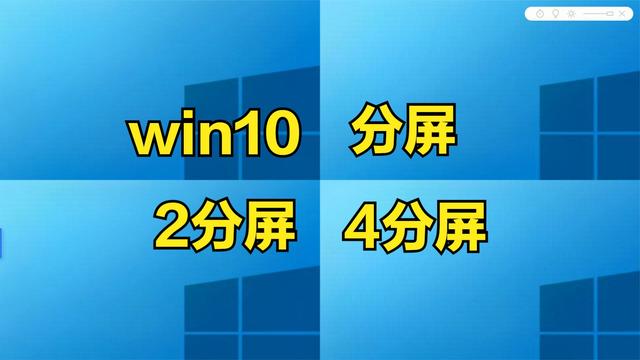 win10 分屏
2分屏 4分屏